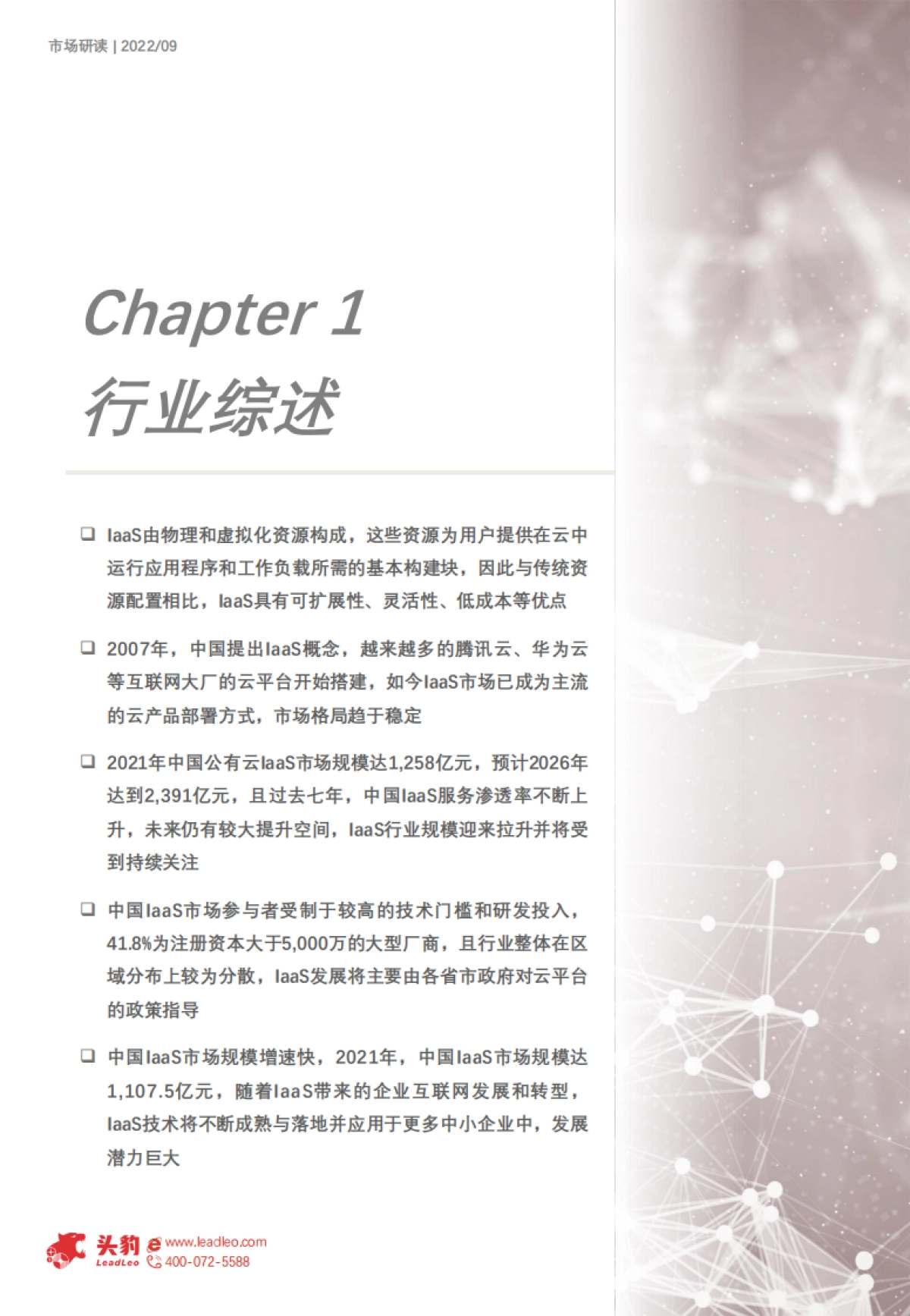 市场研读 | 2022/09

Chapter 1
行业综述

❑ IaaS由物理和虚拟化资源构成，这些资源为用户提供在云中运行应用程序和工作负载所需的基本构建块，因此与传统资源配置相比，IaaS具有可扩展性、灵活性、低成本等优点

❑ 2007年，中国提出IaaS概念，越来越多的腾讯云、华为云等互联网大厂的云平台开始搭建，如今IaaS市场已成为主流的云产品部署方式，市场格局趋于稳定

❑ 2021年中国公有云IaaS市场规模达1,258亿元，预计2026年达到2,391亿元，且过去七年，中国IaaS服务渗透率不断上升，未来仍有较大提升空间，IaaS行业规模迎来拉升并将受到持续关注

❑ 中国IaaS市场参与者受制于较高的技术门槛和研发投入，41.8%为注册资本大于5,000万的大型厂商，且行业整体在区域分布上较为分散，IaaS发展将主要由各省市政府对云平台的政策指导

❑ 中国IaaS市场规模增速快，2021年，中国IaaS市场规模达1,107.5亿元，随着IaaS带来的企业互联网发展和转型，IaaS技术将不断成熟与落地并应用于更多中小企业中，发展潜力巨大

头豹 LeadLeo www.leadleo.com 400-072-5588